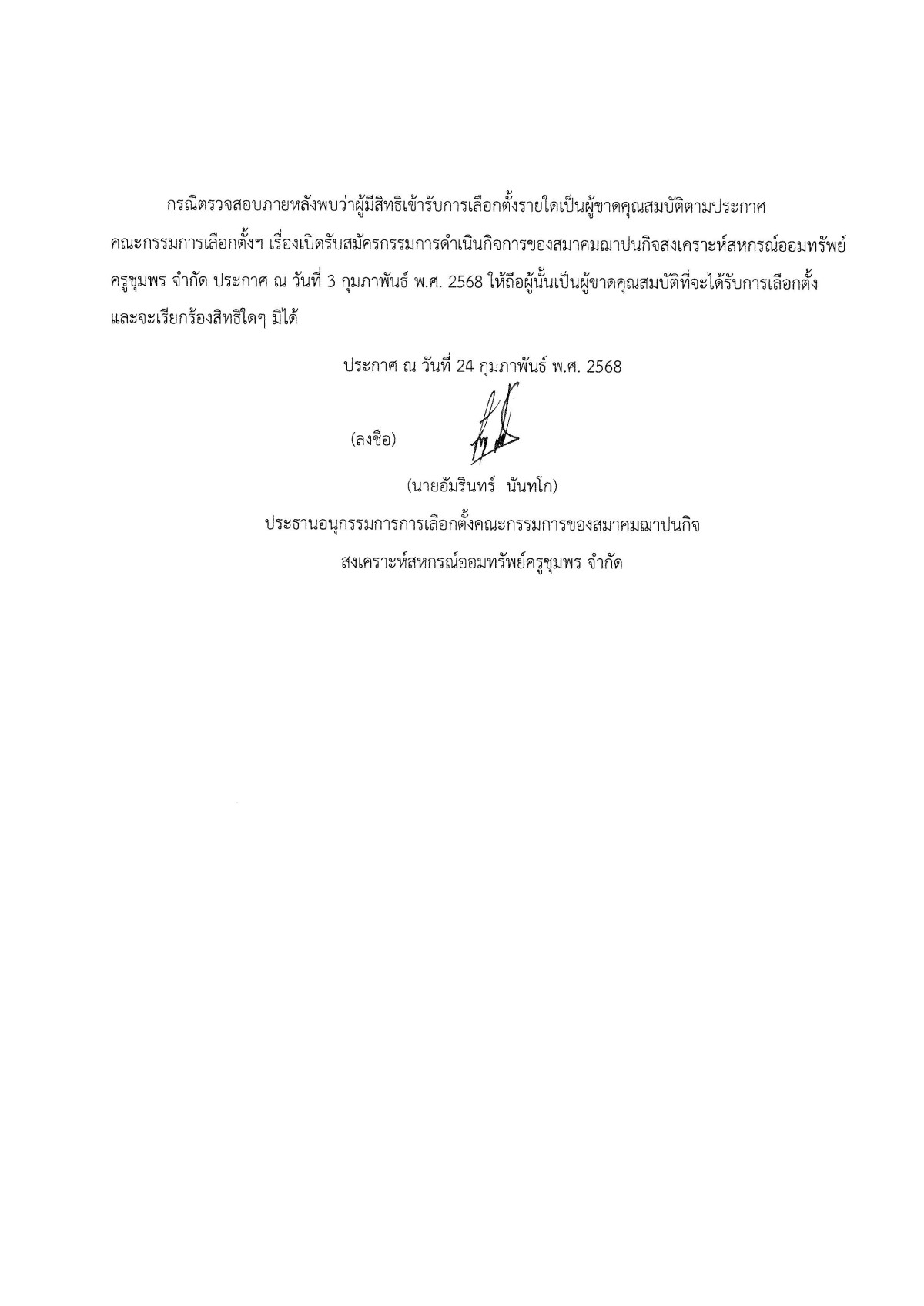 กรณีตรวจสอบภายหลังพบว่าผู้มีสิทธิเข้ารับการเลือกตั้งรายใดเป็นผู้ขาดคุณสมบัติตามประกาศคณะกรรมการเลือกตั้งฯ เรื่องเปิดรับสมัครกรรมการดำเนินกิจการของสมาคมฌาปนกิจสงเคราะห์สหกรณ์ออมทรัพย์ครูชุมพร จำกัด ประกาศ ณ วันที่ 3 กุมภาพันธ์ พ.ศ. 2568 ให้ถือผู้นั้นเป็นผู้ขาดคุณสมบัติที่จะได้รับการเลือกตั้ง และจะเรียกร้องสิทธิใดๆ มิได้

ประกาศ ณ วันที่ 24 กุมภาพันธ์ พ.ศ. 2568

(ลงชื่อ)

(นายอัมรินทร์ นันทโก)
ประธานอนุกรรมการการเลือกตั้งคณะกรรมการของสมาคมฌาปนกิจ
สงเคราะห์สหกรณ์ออมทรัพย์ครูชุมพร จำกัด